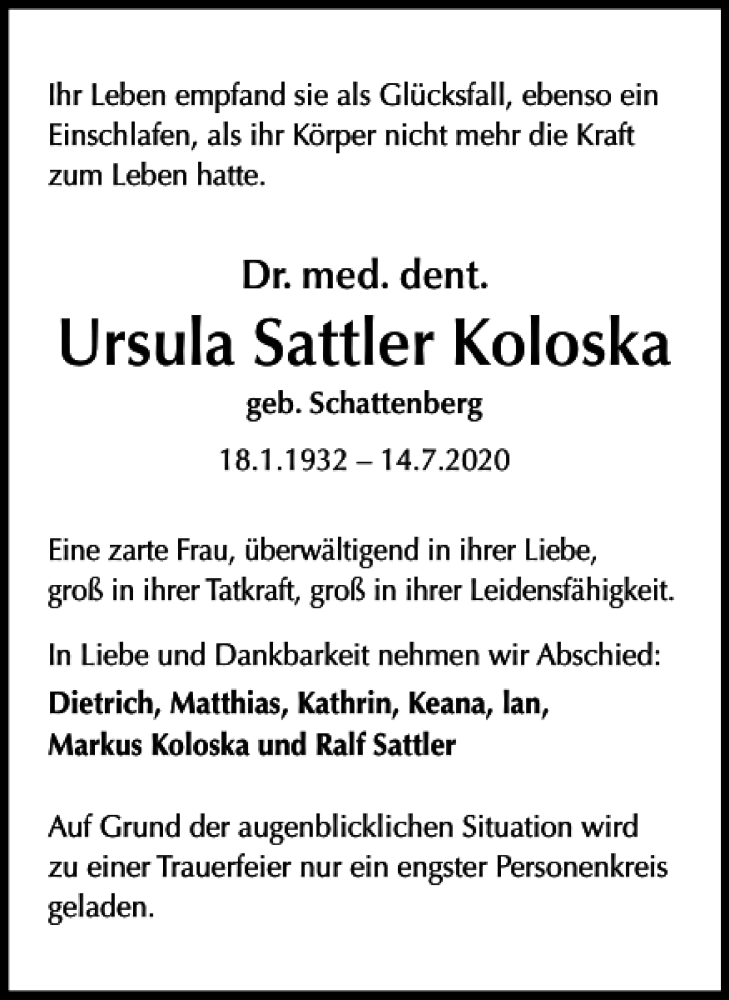 Ihr Leben empfand sie als Glücksfall, ebenso ein Einschlafen, als ihr Körper nicht mehr die Kraft zum Leben hatte.

Dr. med. dent.

Ursula Sattler Koloska

geb. Schattenberg

18.1.1932 – 14.7.2020

Eine zarte Frau, überwältigend in ihrer Liebe, groß in ihrer Tatkraft, groß in ihrer Leidensfähigkeit.

In Liebe und Dankbarkeit nehmen wir Abschied:

Dietrich, Matthias, Kathrin, Keana, Ian, Markus Koloska und Ralf Sattler

Auf Grund der augenblicklichen Situation wird zu einer Trauerfeier nur ein engster Personenkreis geladen.